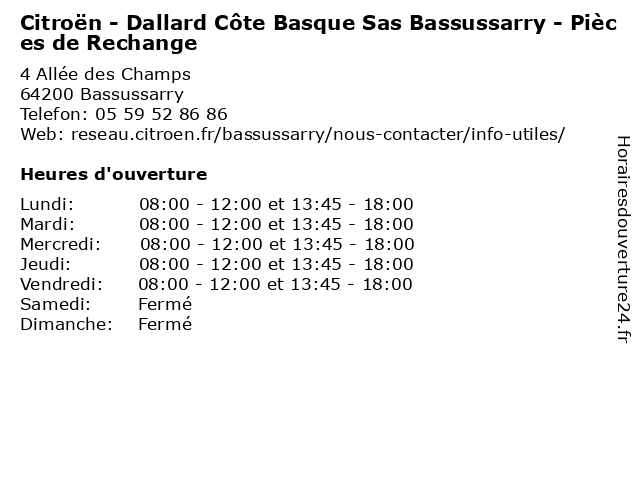 Citroën - Dallard Côte Basque Sas Bassussarry - Pièces de Rechange

4 Allée des Champs
64200 Bassussarry
Telefon: 05 59 52 86 86
Web: reseau.citroen.fr/bassussarry/nous-contacter/info-utiles/

Heures d'ouverture

Lundi: 08:00 - 12:00 et 13:45 - 18:00
Mardi: 08:00 - 12:00 et 13:45 - 18:00
Mercredi: 08:00 - 12:00 et 13:45 - 18:00
Jeudi: 08:00 - 12:00 et 13:45 - 18:00
Vendredi: 08:00 - 12:00 et 13:45 - 18:00
Samedi: Fermé
Dimanche: Fermé

Horairesdouverture24.fr